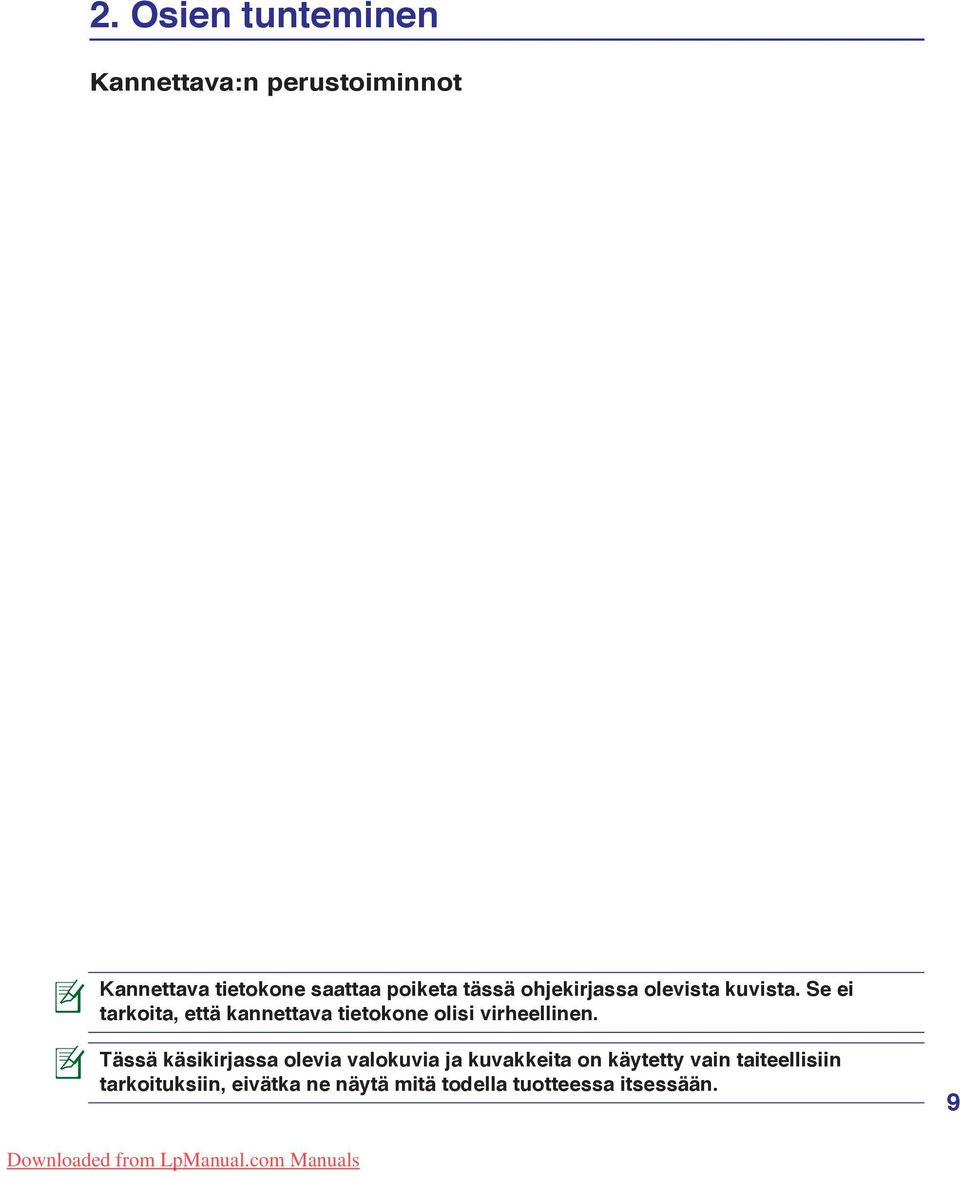 2. Osien tunteminen

Kannettava:n perustoiminnot

Kannettava tietokone saattaa poiketa tässä ohjekirjassa olevista kuvista. Se ei tarkoita, että kannettava tietokone olisi virheellinen.

Tässä käsikirjassa olevia valokuvia ja kuvakkeita on käytetty vain taiteellisiin tarkoituksiin, eivätka ne näytä mitä todella tuotteessa itsessään.

9

Downloaded from LpManual.com Manuals